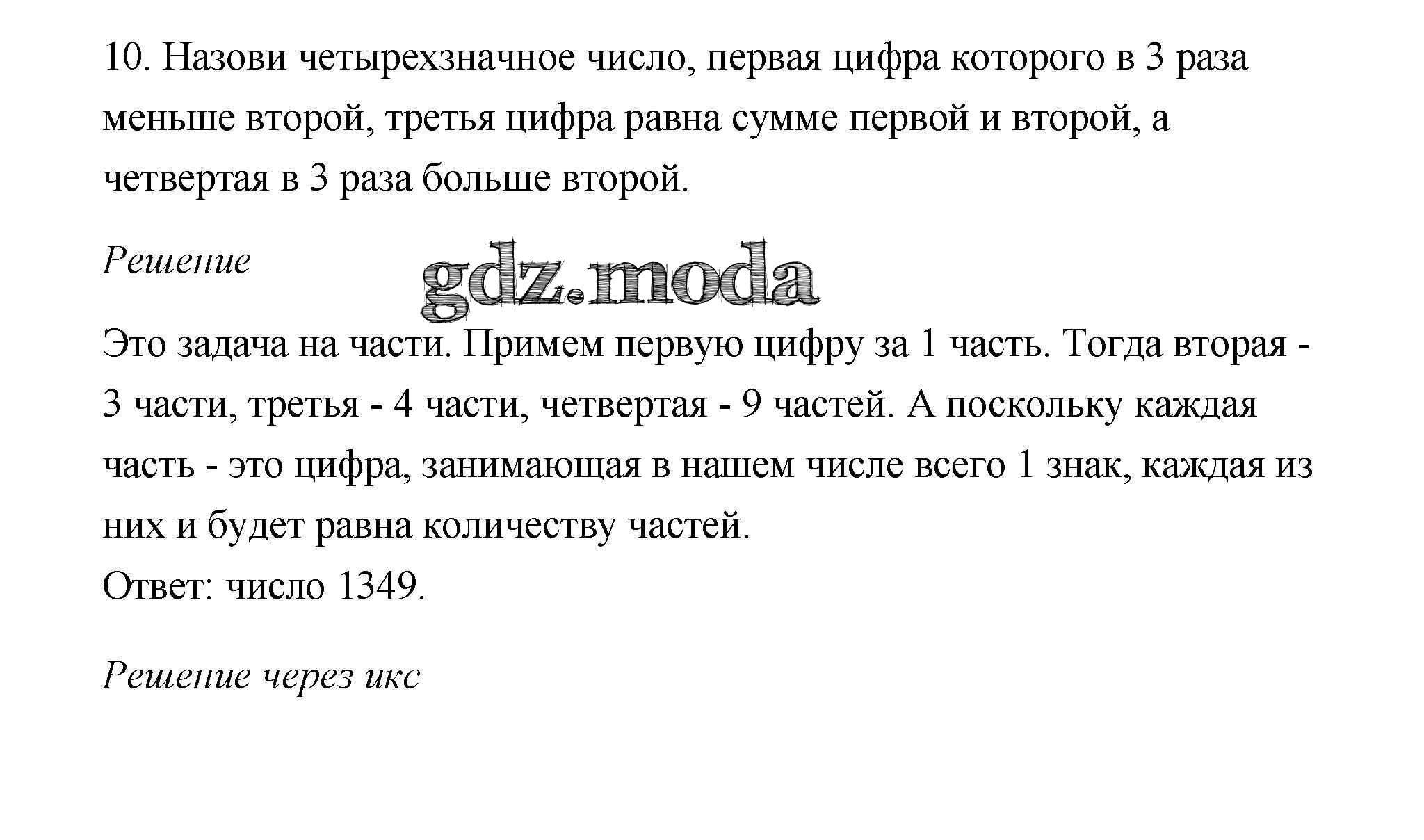 10. Назови четырехзначное число, первая цифра которого в 3 раза меньше второй, третья цифра равна сумме первой и второй, а четвертая в 3 раза больше второй.

Решение

gdz.moda

Это задача на части. Примем первую цифру за 1 часть. Тогда вторая - 3 части, третья - 4 части, четвертая - 9 частей. А поскольку каждая часть - это цифра, занимающая в нашем числе всего 1 знак, каждая из них и будет равна количеству частей.
Ответ: число 1349.

Решение через икс